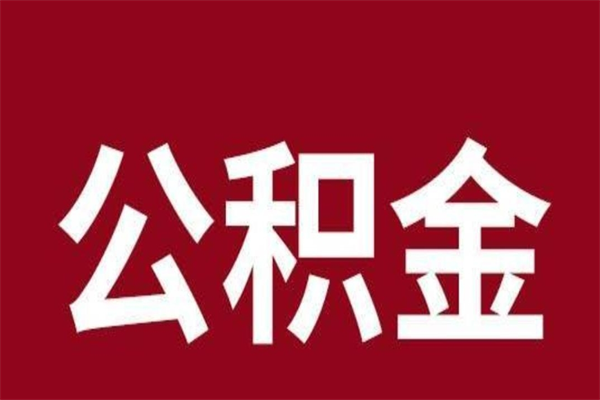 公积金